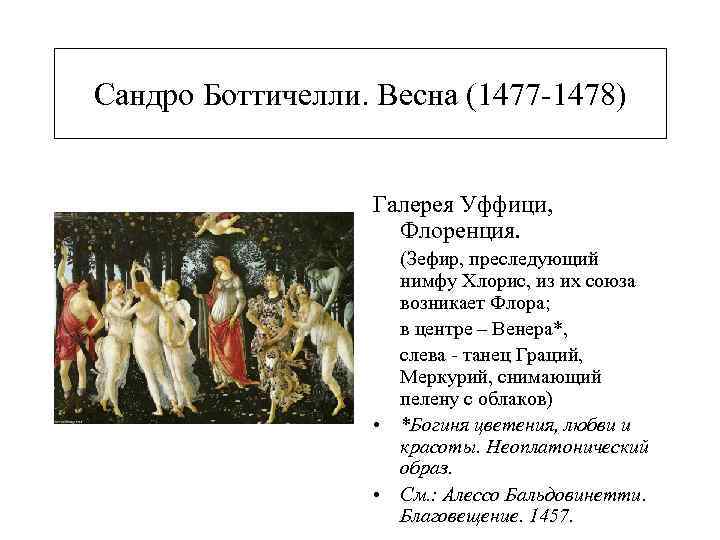 Сандро Боттичелли. Весна (1477-1478)

Галерея Уффици, Флоренция.

(Зефир, преследующий нимфу Хлорис, из их союза возникает Флора;

в центре – Венера*,

слева - танец Граций, Меркурий, снимающий пелену с облаков)

• *Богиня цветения, любви и красоты. Неоплатонический образ.

• См.: Алессо Бальдовинетти. Благовещение. 1457.